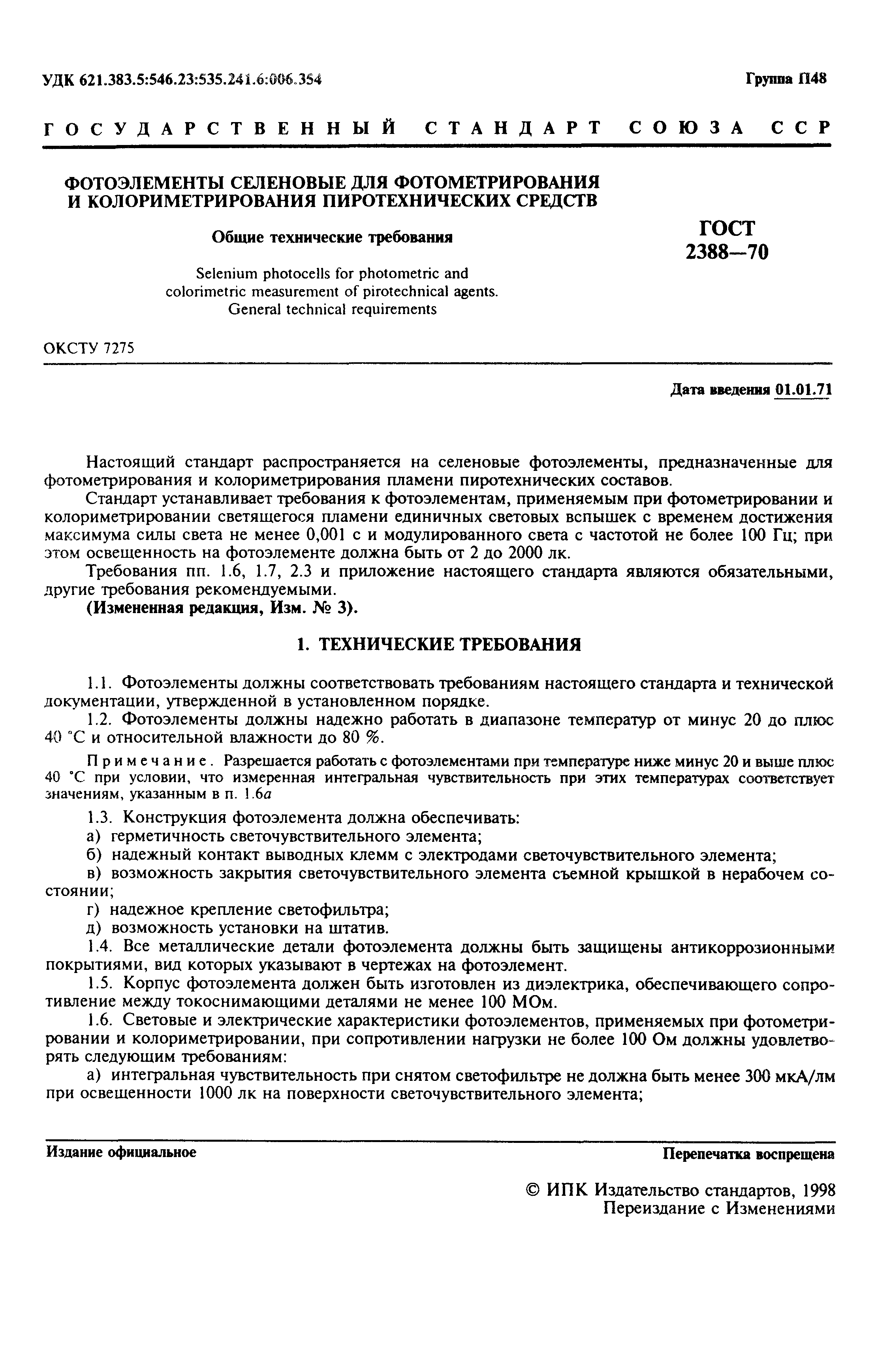 УДК 621.383.5:546.23:535.241.6:006.354

Группа П48

ГОСУДАРСТВЕННЫЙ СТАНДАРТ СОЮЗА ССР

ФОТОЭЛЕМЕНТЫ СЕЛЕНОВЫЕ ДЛЯ ФОТОМЕТРИРОВАНИЯ И КОЛОРИМЕТРИРОВАНИЯ ПИРОТЕХНИЧЕСКИХ СРЕДСТВ

Общие технические требования

Selenium photocells for photometric and colorimetric measurement of pirotechnical agents. General technical requirements

ГОСТ 2388—70

ОКСТУ 7275

Дата введения 01.01.71

Настоящий стандарт распространяется на селеновые фотоэлементы, предназначенные для фотометрирования и колориметрирования пламени пиротехнических составов.

Стандарт устанавливает требования к фотоэлементам, применяемым при фотометрировании и колориметрировании светящегося пламени единичных световых вспышек с временем достижения максимума силы света не менее 0,001 с и модулированного света с частотой не более 100 Гц; при этом освещенность на фотоэлементе должна быть от 2 до 2000 лк.

Требования пп. 1.6, 1.7, 2.3 и приложение настоящего стандарта являются обязательными, другие требования рекомендуемыми.

(Измененная редакция, Изм. № 3).

1. ТЕХНИЧЕСКИЕ ТРЕБОВАНИЯ

1.1. Фотоэлементы должны соответствовать требованиям настоящего стандарта и технической документации, утвержденной в установленном порядке.

1.2. Фотоэлементы должны надежно работать в диапазоне температур от минус 20 до плюс 40 °С и относительной влажности до 80 %.

Примечание. Разрешается работать с фотоэлементами при температуре ниже минус 20 и выше плюс 40 °С при условии, что измеренная интегральная чувствительность при этих температурах соответствует значениям, указанным в п. 1.6а

1.3. Конструкция фотоэлемента должна обеспечивать:

а) герметичность светочувствительного элемента;

б) надежный контакт выводных клемм с электродами светочувствительного элемента;

в) возможность закрытия светочувствительного элемента съемной крышкой в нерабочем состоянии;

г) надежное крепление светофильтра;

д) возможность установки на штатив.

1.4. Все металлические детали фотоэлемента должны быть защищены антикоррозионными покрытиями, вид которых указывают в чертежах на фотоэлемент.

1.5. Корпус фотоэлемента должен быть изготовлен из диэлектрика, обеспечивающего сопротивление между токоснимающими деталями не менее 100 МОм.

1.6. Световые и электрические характеристики фотоэлементов, применяемых при фотометрировании и колориметрировании, при сопротивлении нагрузки не более 100 Ом должны удовлетворять следующим требованиям:

а) интегральная чувствительность при снятом светофильтре не должна быть менее 300 мкА/лм при освещенности 1000 лк на поверхности светочувствительного элемента;

Издание официальное

Перепечатка воспрещена

© ИПК Издательство стандартов, 1998
Переиздание с Изменениями